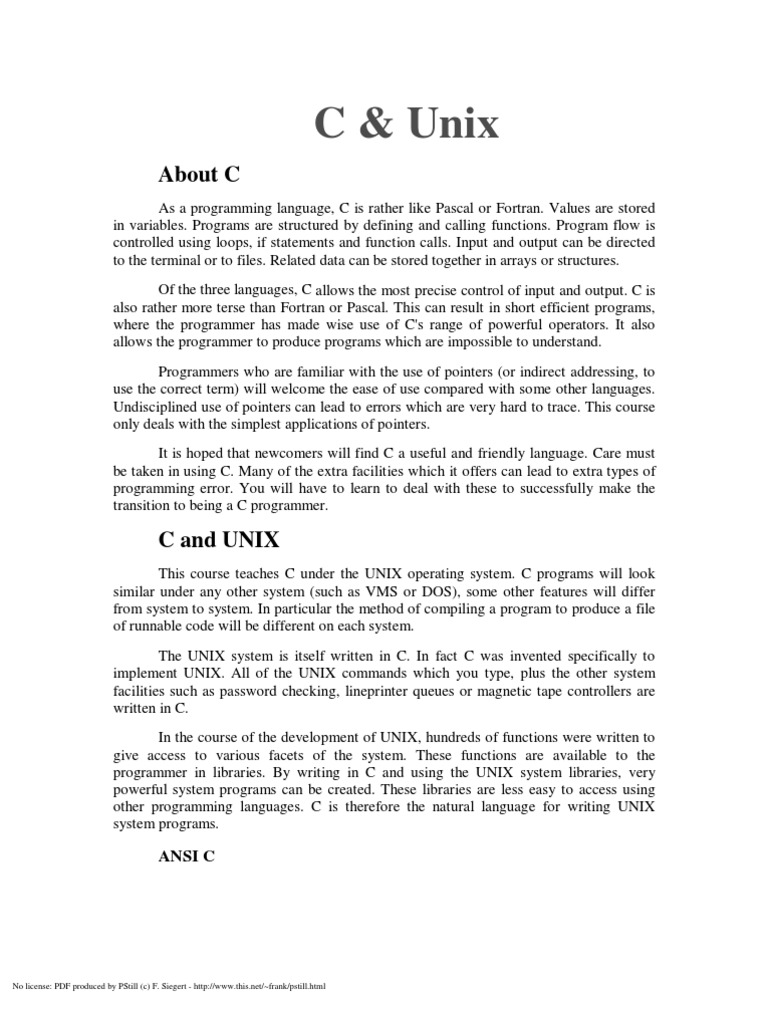 C & Unix

About C

As a programming language, C is rather like Pascal or Fortran. Values are stored in variables. Programs are structured by defining and calling functions. Program flow is controlled using loops, if statements and function calls. Input and output can be directed to the terminal or to files. Related data can be stored together in arrays or structures.

Of the three languages, C allows the most precise control of input and output. C is also rather more terse than Fortran or Pascal. This can result in short efficient programs, where the programmer has made wise use of C's range of powerful operators. It also allows the programmer to produce programs which are impossible to understand.

Programmers who are familiar with the use of pointers (or indirect addressing, to use the correct term) will welcome the ease of use compared with some other languages. Undisciplined use of pointers can lead to errors which are very hard to trace. This course only deals with the simplest applications of pointers.

It is hoped that newcomers will find C a useful and friendly language. Care must be taken in using C. Many of the extra facilities which it offers can lead to extra types of programming error. You will have to learn to deal with these to successfully make the transition to being a C programmer.

C and UNIX

This course teaches C under the UNIX operating system. C programs will look similar under any other system (such as VMS or DOS), some other features will differ from system to system. In particular the method of compiling a program to produce a file of runnable code will be different on each system.

The UNIX system is itself written in C. In fact C was invented specifically to implement UNIX. All of the UNIX commands which you type, plus the other system facilities such as password checking, lineprinter queues or magnetic tape controllers are written in C.

In the course of the development of UNIX, hundreds of functions were written to give access to various facets of the system. These functions are available to the programmer in libraries. By writing in C and using the UNIX system libraries, very powerful system programs can be created. These libraries are less easy to access using other programming languages. C is therefore the natural language for writing UNIX system programs.

ANSI C

No license: PDF produced by PStill (c) F. Siegert - http://www.this.net/~frank/pstill.html